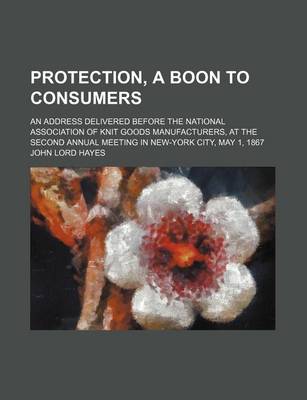 PROTECTION, A BOON TO CONSUMERS

AN ADDRESS DELIVERED BEFORE THE NATIONAL ASSOCIATION OF KNIT GOODS MANUFACTURERS, AT THE SECOND ANNUAL MEETING IN NEW-YORK CITY, MAY 1, 1867

JOHN LORD HAYES